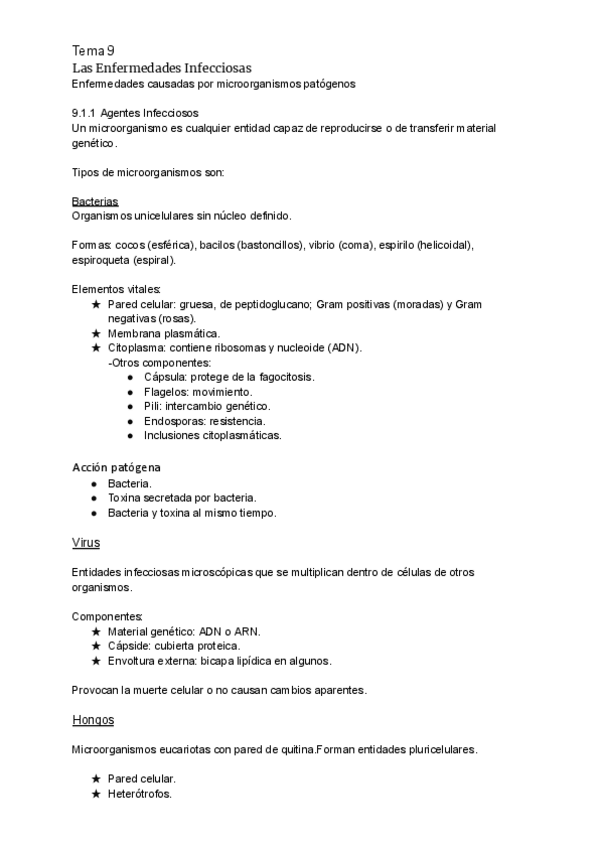 Tema 9
Las Enfermedades Infecciosas
Enfermedades causadas por microorganismos patógenos

9.1.1 Agentes Infecciosos
Un microorganismo es cualquier entidad capaz de reproducirse o de transferir material genético.

Tipos de microorganismos son:

Bacterias
Organismos unicelulares sin núcleo definido.

Formas: cocos (esférica), bacilos (bastoncillos), vibrio (coma), espirilo (helicoidal), espiroqueta (espiral).

Elementos vitales:
★ Pared celular: gruesa, de peptidoglucano; Gram positivas (moradas) y Gram negativas (rosas).
★ Membrana plasmática.
★ Citoplasma: contiene ribosomas y nucleoide (ADN).
-Otros componentes:
● Cápsula: protege de la fagocitosis.
● Flagelos: movimiento.
● Pili: intercambio genético.
● Endosporas: resistencia.
● Inclusiones citoplasmáticas.

Acción patógena
● Bacteria.
● Toxina secretada por bacteria.
● Bacteria y toxina al mismo tiempo.

Virus

Entidades infecciosas microscópicas que se multiplican dentro de células de otros organismos.

Componentes:
★ Material genético: ADN o ARN.
★ Cápside: cubierta proteica.
★ Envoltura externa: bicapa lipídica en algunos.

Provocan la muerte celular o no causan cambios aparentes.

Hongos

Microorganismos eucariotas con pared de quitina.Forman entidades pluricelulares.

★ Pared celular.
★ Heterótrofos.